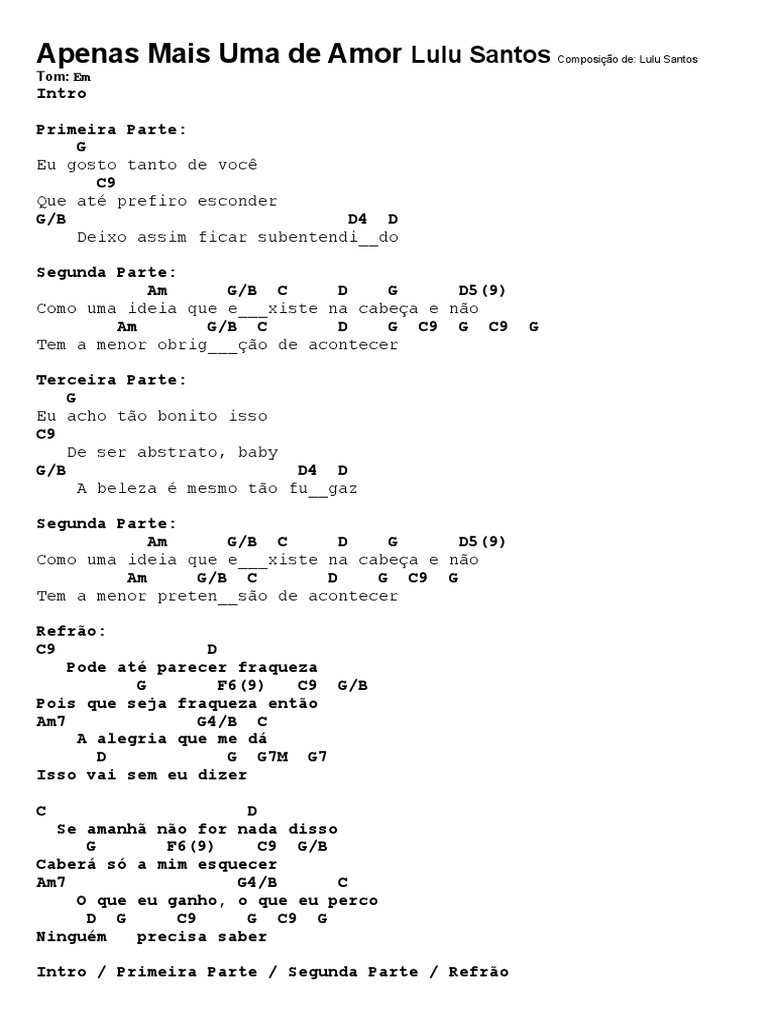 Apenas Mais Uma de Amor Lulu Santos Composição de: Lulu Santos
Tom: Em
Intro

Primeira Parte:
G
Eu gosto tanto de você
C9
Que até prefiro esconder
G/B D4 D
Deixo assim ficar subentendi__do

Segunda Parte:
Am G/B C D G D5(9)
Como uma ideia que e___xiste na cabeça e não
Am G/B C D G C9 G C9 G
Tem a menor obrig___ção de acontecer

Terceira Parte:
G
Eu acho tão bonito isso
C9
De ser abstrato, baby
G/B D4 D
A beleza é mesmo tão fu__gaz

Segunda Parte:
Am G/B C D G D5(9)
Como uma ideia que e___xiste na cabeça e não
Am G/B C D G C9 G
Tem a menor preten__são de acontecer

Refrão:
C9 D
Pode até parecer fraqueza
G F6(9) C9 G/B
Pois que seja fraqueza então
Am7 G4/B C
A alegria que me dá
D G G7M G7
Isso vai sem eu dizer

C D
Se amanhã não for nada disso
G F6(9) C9 G/B
Caberá só a mim esquecer
Am7 G4/B C
O que eu ganho, o que eu perco
D G C9 G C9 G
Ninguém precisa saber

Intro / Primeira Parte / Segunda Parte / Refrão